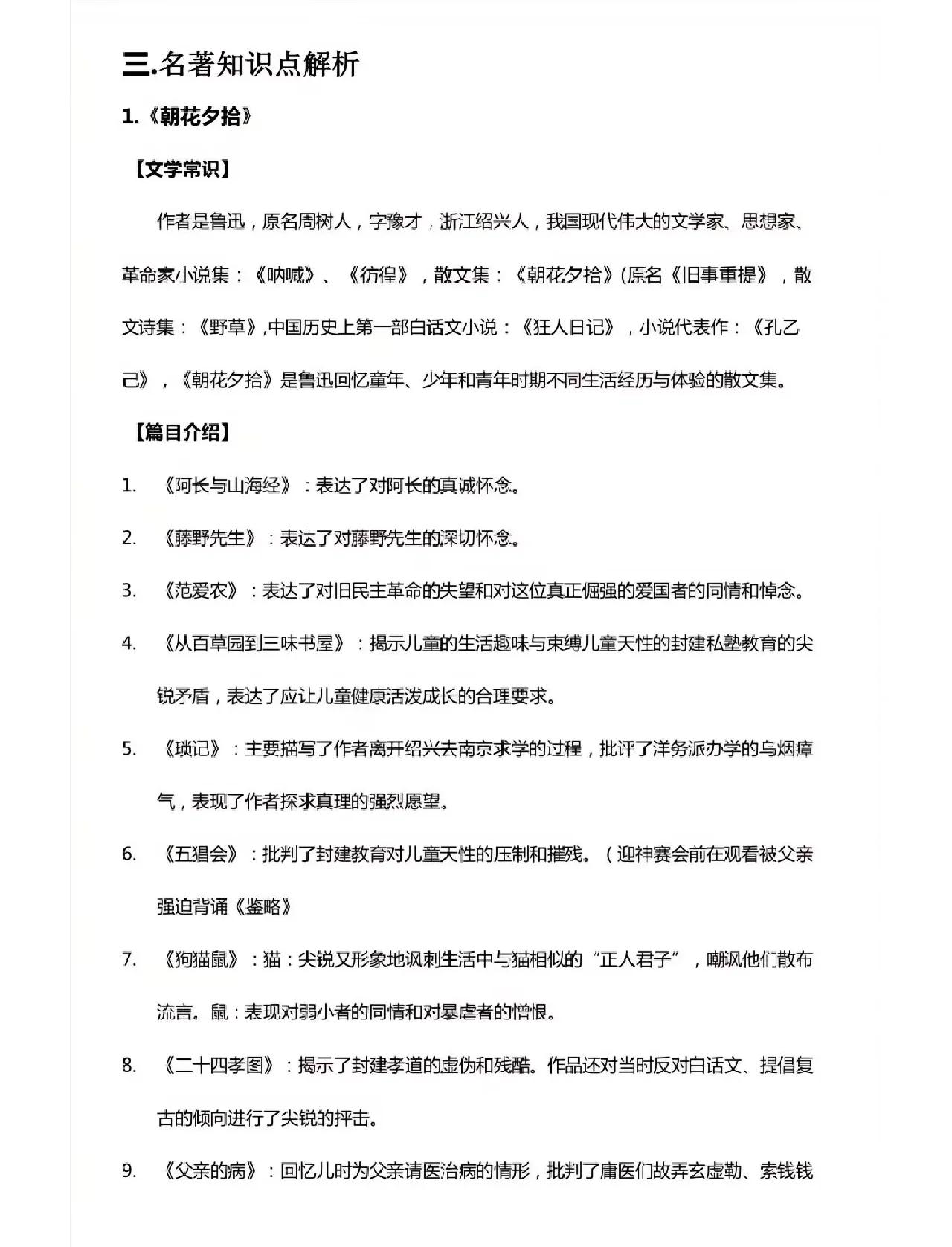 三.名著知识点解析

1.《朝花夕拾》

【文学常识】

作者是鲁迅，原名周树人，字豫才，浙江绍兴人，我国现代伟大的文学家、思想家、革命家小说集：《呐喊》、《彷徨》，散文集：《朝花夕拾》(原名《旧事重提》，散文诗集：《野草》,中国历史上第一部白话文小说：《狂人日记》，小说代表作：《孔乙己》，《朝花夕拾》是鲁迅回忆童年、少年和青年时期不同生活经历与体验的散文集。

【篇目介绍】

1. 《阿长与山海经》：表达了对阿长的真诚怀念。

2. 《藤野先生》：表达了对藤野先生的深切怀念。

3. 《范爱农》：表达了对旧民主革命的失望和对这位真正倔强的爱国者的同情和悼念。

4. 《从百草园到三味书屋》：揭示儿童的生活趣味与束缚儿童天性的封建私塾教育的尖锐矛盾，表达了应让儿童健康活泼成长的合理要求。

5. 《琐记》：主要描写了作者离开绍兴去南京求学的过程，批评了洋务派办学的乌烟瘴气，表现了作者探求真理的强烈愿望。

6. 《五猖会》：批判了封建教育对儿童天性的压制和摧残。（迎神赛会前在观看被父亲强迫背诵《鉴略》

7. 《狗猫鼠》：猫：尖锐又形象地讽刺生活中与猫相似的“正人君子”，嘲讽他们散布流言。鼠：表现对弱小者的同情和对暴虐者的憎恨。

8. 《二十四孝图》：揭示了封建孝道的虚伪和残酷。作品还对当时反对白话文、提倡复古的倾向进行了尖锐的抨击。

9. 《父亲的病》：回忆儿时为父亲请医治病的情形，批判了庸医们故弄玄虚勒、索钱钱